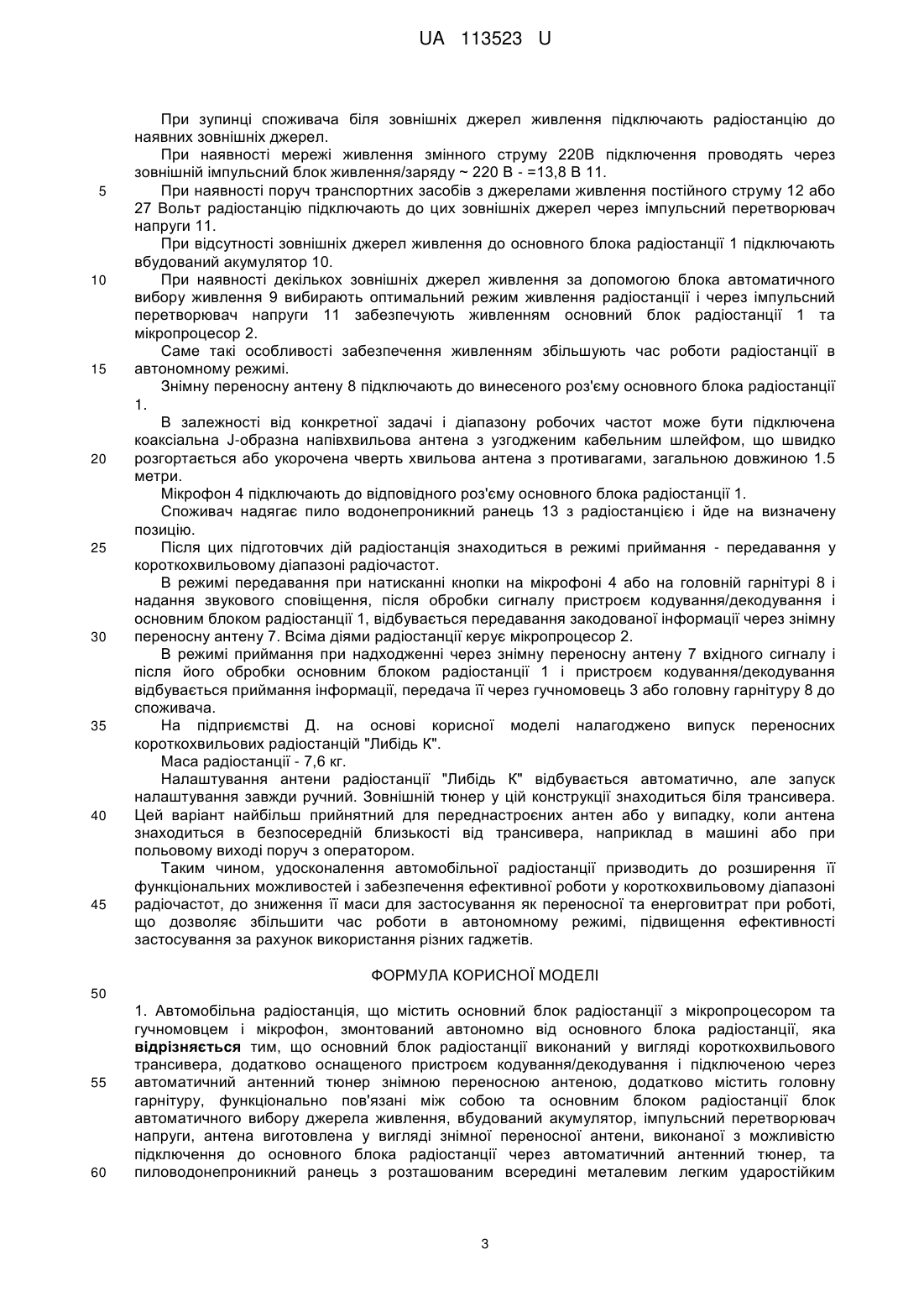 UA 113523 U

При зупинці споживача біля зовнішніх джерел живлення підключають радіостанцію до наявних зовнішніх джерел.

При наявності мережі живлення змінного струму 220В підключення проводять через зовнішній імпульсний блок живлення/заряду ~ 220 В - =13,8 В 11.

5 При наявності поруч транспортних засобів з джерелами живлення постійного струму 12 або 27 Вольт радіостанцію підключають до цих зовнішніх джерел через імпульсний перетворювач напруги 11.

При відсутності зовнішніх джерел живлення до основного блока радіостанції 1 підключають вбудований акумулятор 10.

10 При наявності декількох зовнішніх джерел живлення за допомогою блока автоматичного вибору живлення 9 вибирають оптимальний режим живлення радіостанції і через імпульсний перетворювач напруги 11 забезпечують живленням основний блок радіостанції 1 та мікропроцесор 2.

Саме такі особливості забезпечення живленням збільшують час роботи радіостанції в 15 автономному режимі.

Знімну переносну антену 8 підключають до винесеного роз'єму основного блока радіостанції 1.

В залежності від конкретної задачі і діапазону робочих частот може бути підключена коаксіальна J-образна напівхвильова антена з узгодженим кабельним шлейфом, що швидко 20 розгортається або укорочена чверть хвильова антена з противагами, загальною довжиною 1.5 метри.

Мікрофон 4 підключають до відповідного роз'єму основного блока радіостанції 1.

Споживач надягає пило водонепроникний ранець 13 з радіостанцією і йде на визначену позицію.

25 Після цих підготовчих дій радіостанція знаходиться в режимі приймання - передавання у короткохвильовому діапазоні радіочастот.

В режимі передавання при натисканні кнопки на мікрофоні 4 або на головній гарнітурі 8 і надання звукового сповіщення, після обробки сигналу пристроєм кодування/декодування і основним блоком радіостанції 1, відбувається передавання закодованої інформації через знімну 30 переносну антену 7. Всіма діями радіостанції керує мікропроцесор 2.

В режимі приймання при надходженні через знімну переносну антену 7 вхідного сигналу і після його обробки основним блоком радіостанції 1 і пристроєм кодування/декодування відбувається приймання інформації, передача її через гучномовець 3 або головну гарнітуру 8 до споживача.

35 На підприємстві Д. на основі корисної моделі налагоджено випуск переносних короткохвильових радіостанцій "Либідь К".

Маса радіостанції - 7,6 кг.

Налаштування антени радіостанції "Либідь К" відбувається автоматично, але запуск налаштування завжди ручний. Зовнішній тюнер у цій конструкції знаходиться біля трансивера. 40 Цей варіант найбільш прийнятний для переднастроєних антен або у випадку, коли антена знаходиться в безпосередній близькості від трансивера, наприклад в машині або при польовому виході поруч з оператором.

Таким чином, удосконалення автомобільної радіостанції призводить до розширення її функціональних можливостей і забезпечення ефективної роботи у короткохвильовому діапазоні 45 радіочастот, до зниження її маси для застосування як переносної та енерговитрат при роботі, що дозволяє збільшити час роботи в автономному режимі, підвищення ефективності застосування за рахунок використання різних гаджетів.

ФОРМУЛА КОРИСНОЇ МОДЕЛІ

50

1. Автомобільна радіостанція, що містить основний блок радіостанції з мікропроцесором та гучномовцем і мікрофон, змонтований автономно від основного блока радіостанції, яка відрізняється тим, що основний блок радіостанції виконаний у вигляді короткохвильового трансивера, додатково оснащеного пристроєм кодування/декодування і підключеною через 55 автоматичний антенний тюнер знімною переносною антеною, додатково містить головну гарнітуру, функціонально пов'язані між собою та основним блоком радіостанції блок автоматичного вибору джерела живлення, вбудований акумулятор, імпульсний перетворювач напруги, антена виготовлена у вигляді знімної переносної антени, виконаної з можливістю підключення до основного блока радіостанції через автоматичний антенний тюнер, та 60 пиловодонепроникний ранець з розташованим всередині металевим легким ударостійким

3